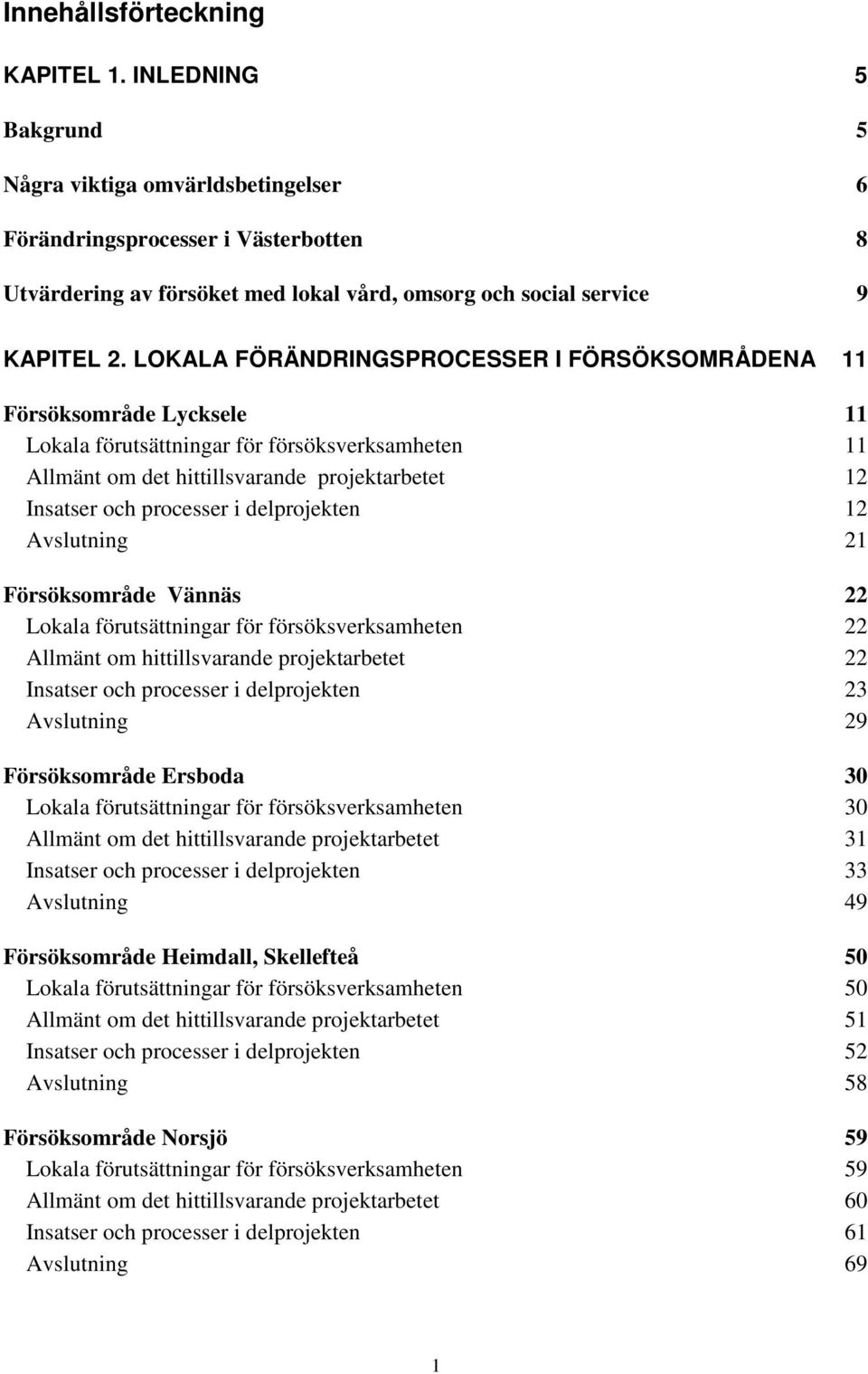 Innehållsförteckning

KAPITEL 1. INLEDNING 5

Bakgrund 5

Några viktiga omvärldsbetingelser 6

Förändringsprocesser i Västerbotten 8

Utvärdering av försöket med lokal vård, omsorg och social service 9

KAPITEL 2. LOKALA FÖRÄNDRINGSPROCESSER I FÖRSÖKSOMRÅDENA 11

Försöksområde Lycksele 11
Lokala förutsättningar för försöksverksamheten 11
Allmänt om det hittillsvarande projektarbetet 12
Insatser och processer i delprojekten 12
Avslutning 21

Försöksområde Vännäs 22
Lokala förutsättningar för försöksverksamheten 22
Allmänt om hittillsvarande projektarbetet 22
Insatser och processer i delprojekten 23
Avslutning 29

Försöksområde Ersboda 30
Lokala förutsättningar för försöksverksamheten 30
Allmänt om det hittillsvarande projektarbetet 31
Insatser och processer i delprojekten 33
Avslutning 49

Försöksområde Heimdall, Skellefteå 50
Lokala förutsättningar för försöksverksamheten 50
Allmänt om det hittillsvarande projektarbetet 51
Insatser och processer i delprojekten 52
Avslutning 58

Försöksområde Norsjö 59
Lokala förutsättningar för försöksverksamheten 59
Allmänt om det hittillsvarande projektarbetet 60
Insatser och processer i delprojekten 61
Avslutning 69

1